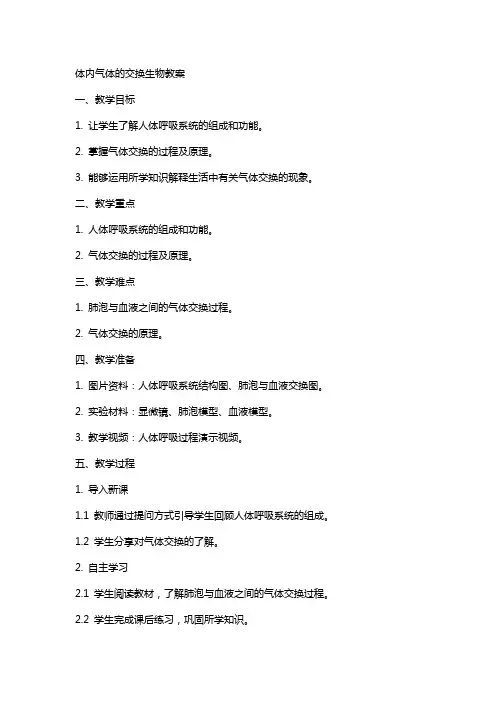 体内气体的交换生物教案

一、教学目标

1. 让学生了解人体呼吸系统的组成和功能。

2. 掌握气体交换的过程及原理。

3. 能够运用所学知识解释生活中有关气体交换的现象。

二、教学重点

1. 人体呼吸系统的组成和功能。

2. 气体交换的过程及原理。

三、教学难点

1. 肺泡与血液之间的气体交换过程。

2. 气体交换的原理。

四、教学准备

1. 图片资料：人体呼吸系统结构图、肺泡与血液交换图。

2. 实验材料：显微镜、肺泡模型、血液模型。

3. 教学视频：人体呼吸过程演示视频。

五、教学过程

1. 导入新课

1.1 教师通过提问方式引导学生回顾人体呼吸系统的组成。

1.2 学生分享对气体交换的了解。

2. 自主学习

2.1 学生阅读教材，了解肺泡与血液之间的气体交换过程。

2.2 学生完成课后练习，巩固所学知识。